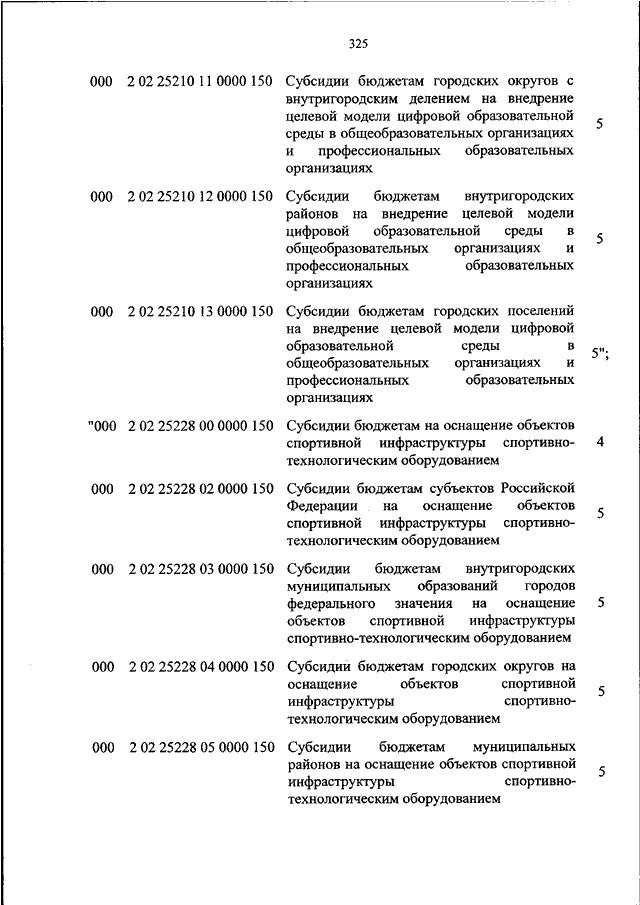 325

| | | | |
|---|---|---|---|
| 000 | 2 02 25210 11 0000 150 | Субсидии бюджетам городских округов с внутригородским делением на внедрение целевой модели цифровой образовательной среды в общеобразовательных организациях и профессиональных образовательных организациях | 5 |
| 000 | 2 02 25210 12 0000 150 | Субсидии бюджетам внутригородских районов на внедрение целевой модели цифровой образовательной среды в общеобразовательных организациях и профессиональных образовательных организациях | 5 |
| 000 | 2 02 25210 13 0000 150 | Субсидии бюджетам городских поселений на внедрение целевой модели цифровой образовательной среды в общеобразовательных организациях и профессиональных образовательных организациях | 5"; |
| "000 | 2 02 25228 00 0000 150 | Субсидии бюджетам на оснащение объектов спортивной инфраструктуры спортивно-технологическим оборудованием | 4 |
| 000 | 2 02 25228 02 0000 150 | Субсидии бюджетам субъектов Российской Федерации на оснащение объектов спортивной инфраструктуры спортивно-технологическим оборудованием | 5 |
| 000 | 2 02 25228 03 0000 150 | Субсидии бюджетам внутригородских муниципальных образований городов федерального значения на оснащение объектов спортивной инфраструктуры спортивно-технологическим оборудованием | 5 |
| 000 | 2 02 25228 04 0000 150 | Субсидии бюджетам городских округов на оснащение объектов спортивной инфраструктуры спортивно-технологическим оборудованием | 5 |
| 000 | 2 02 25228 05 0000 150 | Субсидии бюджетам муниципальных районов на оснащение объектов спортивной инфраструктуры спортивно-технологическим оборудованием | 5 |